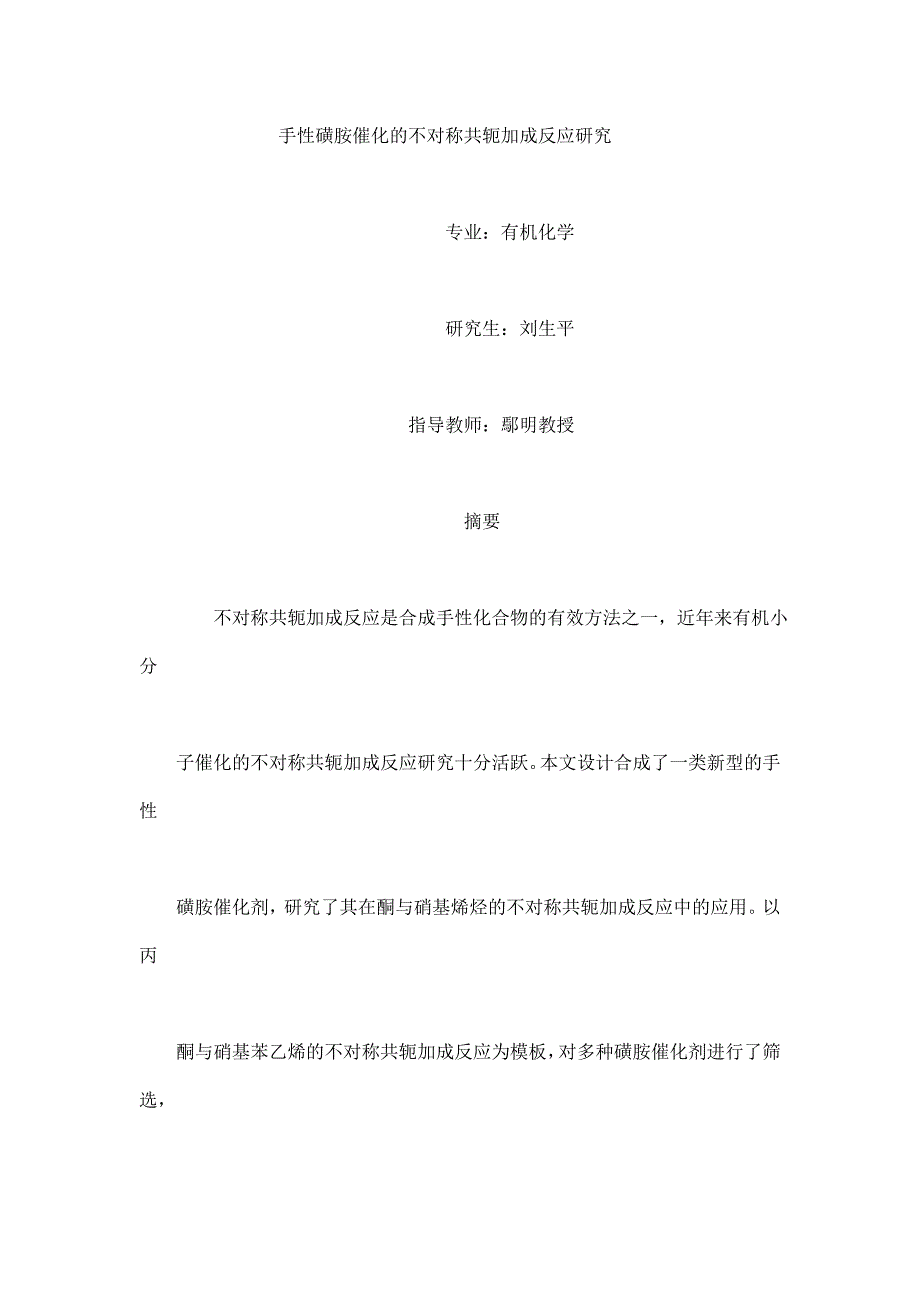 手性磺胺催化的不对称共轭加成反应研究

专业：有机化学

研究生：刘生平

指导教师：鄢明教授

摘要

不对称共轭加成反应是合成手性化合物的有效方法之一，近年来有机小分

子催化的不对称共轭加成反应研究十分活跃。本文设计合成了一类新型的手性

磺胺催化剂，研究了其在酮与硝基烯烃的不对称共轭加成反应中的应用。以丙

酮与硝基苯乙烯的不对称共轭加成反应为模板，对多种磺胺催化剂进行了筛选，